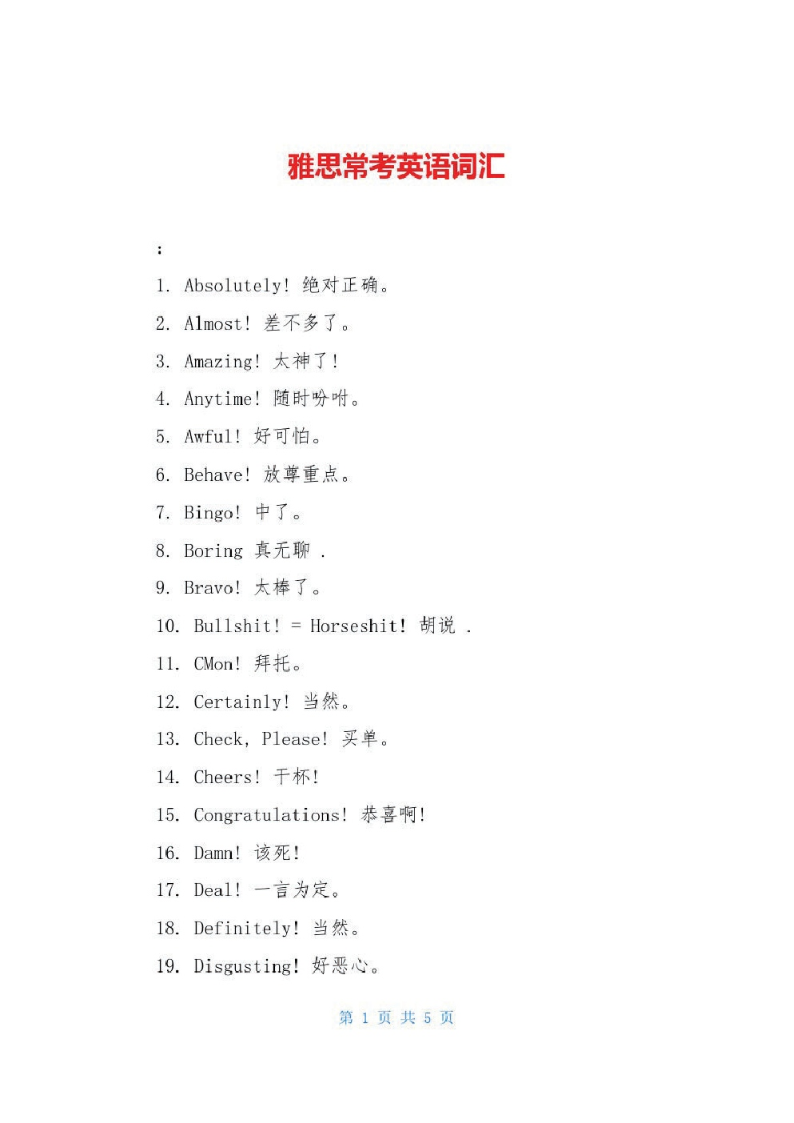 雅思常考英语词汇

：

1. Absolutely! 绝对正确。

2. Almost! 差不多了。

3. Amazing! 太神了！

4. Anytime! 随时吩咐。

5. Awful! 好可怕。

6. Behave! 放尊重点。

7. Bingo! 中了。

8. Boring 真无聊 .

9. Bravo! 太棒了。

10. Bullshit! = Horseshit! 胡说 .

11. CMon! 拜托。

12. Certainly! 当然。

13. Check, Please! 买单。

14. Cheers! 干杯!

15. Congratulations! 恭喜啊!

16. Damn! 该死!

17. Deal! 一言为定。

18. Definitely! 当然。

19. Disgusting! 好恶心。

第 1 页 共 5 页